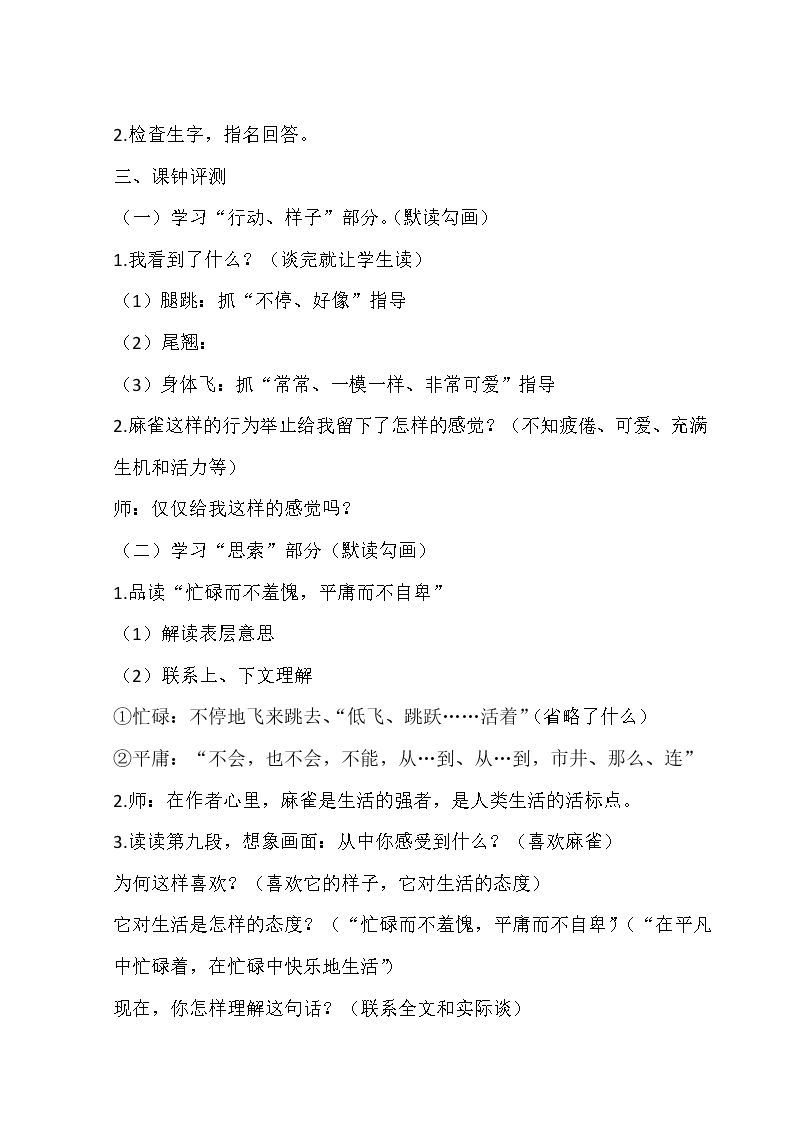 2.检查生字，指名回答。

三、课钟评测

（一）学习“行动、样子”部分。(默读勾画)

1.我看到了什么？（谈完就让学生读）

（1）腿跳：抓“不停、好像”指导

（2）尾翘：

（3）身体飞：抓“常常、一模一样、非常可爱”指导

2.麻雀这样的行为举止给我留下了怎样的感觉？（不知疲倦、可爱、充满生机和活力等）

师：仅仅给我这样的感觉吗？

（二）学习“思索”部分（默读勾画）

1.品读“忙碌而不羞愧，平庸而不自卑”

（1）解读表层意思

（2）联系上、下文理解

①忙碌：不停地飞来跳去、“低飞、跳跃……活着”(省略了什么)

②平庸：“不会，也不会，不能，从…到、从…到，市井、那么、连”

2.师：在作者心里，麻雀是生活的强者，是人类生活的活标点。

3.读读第九段，想象画面：从中你感受到什么？（喜欢麻雀）

为何这样喜欢？（喜欢它的样子，它对生活的态度）

它对生活是怎样的态度？（“忙碌而不羞愧，平庸而不自卑”）（“在平凡中忙碌着，在忙碌中快乐地生活”）

现在，你怎样理解这句话？（联系全文和实际谈）